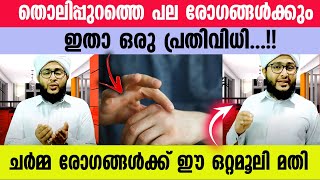 തൊലിപ്പുറത്തെ പല രോഗങ്ങൾക്കും

ഇതാ ഒരു പ്രതിവിധി...!!

ചർമ്മ രോഗങ്ങൾക്ക് ഈ ഒറ്റമൂലി മതി